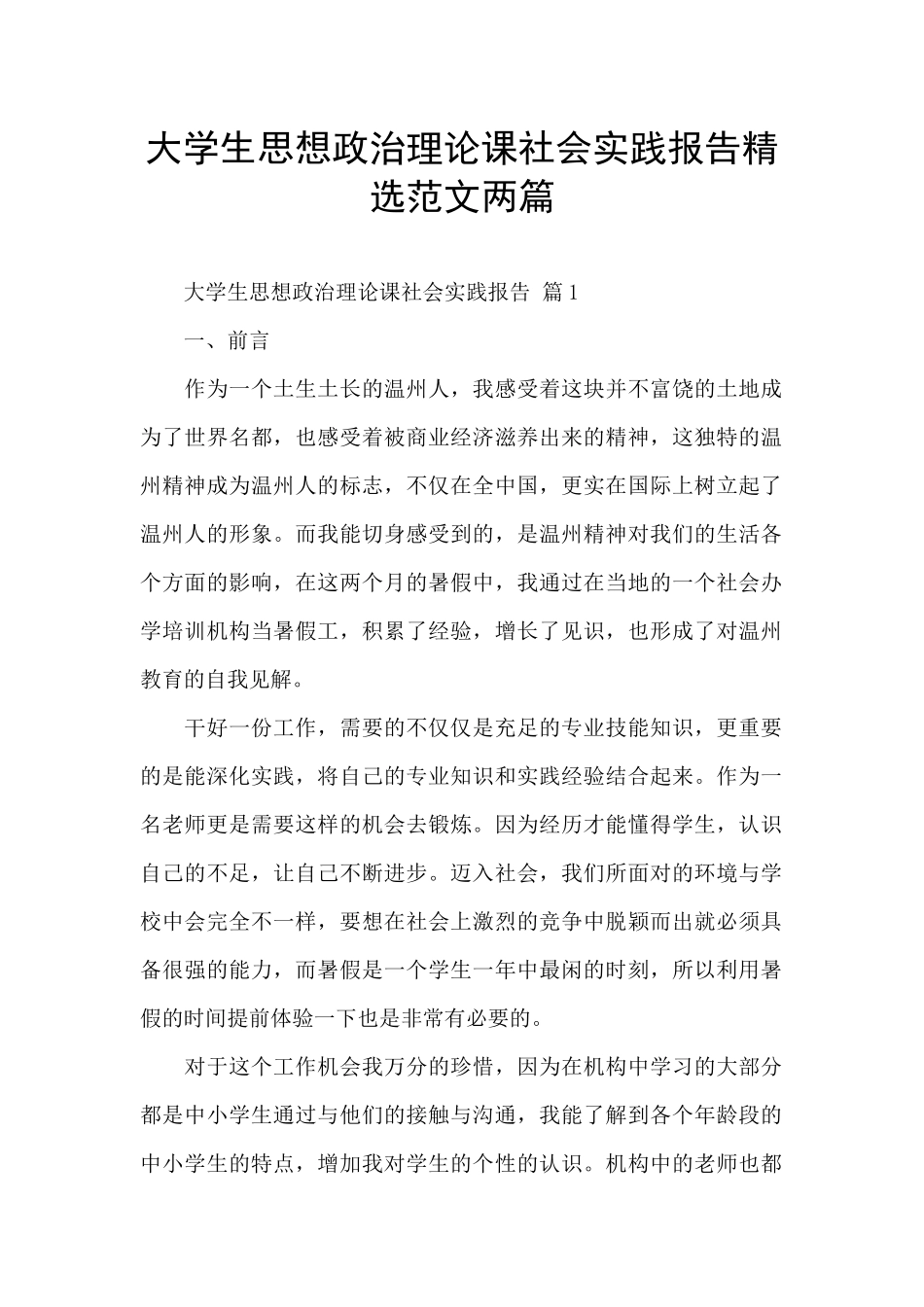 大学生思想政治理论课社会实践报告精选范文两篇

大学生思想政治理论课社会实践报告 篇1

一、前言

作为一个土生土长的温州人，我感受着这块并不富饶的土地成为了世界名都，也感受着被商业经济滋养出来的精神，这独特的温州精神成为温州人的标志，不仅在全中国，更实在国际上树立起了温州人的形象。而我能切身感受到的，是温州精神对我们的生活各个方面的影响，在这两个月的暑假中，我通过在当地的一个社会办学培训机构当暑假工，积累了经验，增长了见识，也形成了对温州教育的自我见解。

干好一份工作，需要的不仅仅是充足的专业技能知识，更重要的是能深化实践，将自己的专业知识和实践经验结合起来。作为一名老师更是需要这样的机会去锻炼。因为经历才能懂得学生，认识自己的不足，让自己不断进步。迈入社会，我们所面对的环境与学校中会完全不一样，要想在社会上激烈的竞争中脱颖而出就必须具备很强的能力，而暑假是一个学生一年中最闲的时刻，所以利用暑假的时间提前体验一下也是非常有必要的。

对于这个工作机会我万分的珍惜，因为在机构中学习的大部分都是中小学生通过与他们的接触与沟通，我能了解到各个年龄段的中小学生的特点，增加我对学生的个性的认识。机构中的老师也都